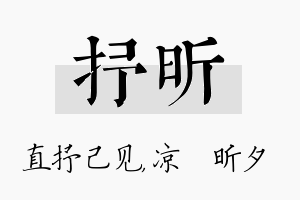 抒昕

直抒己见,凉　昕夕